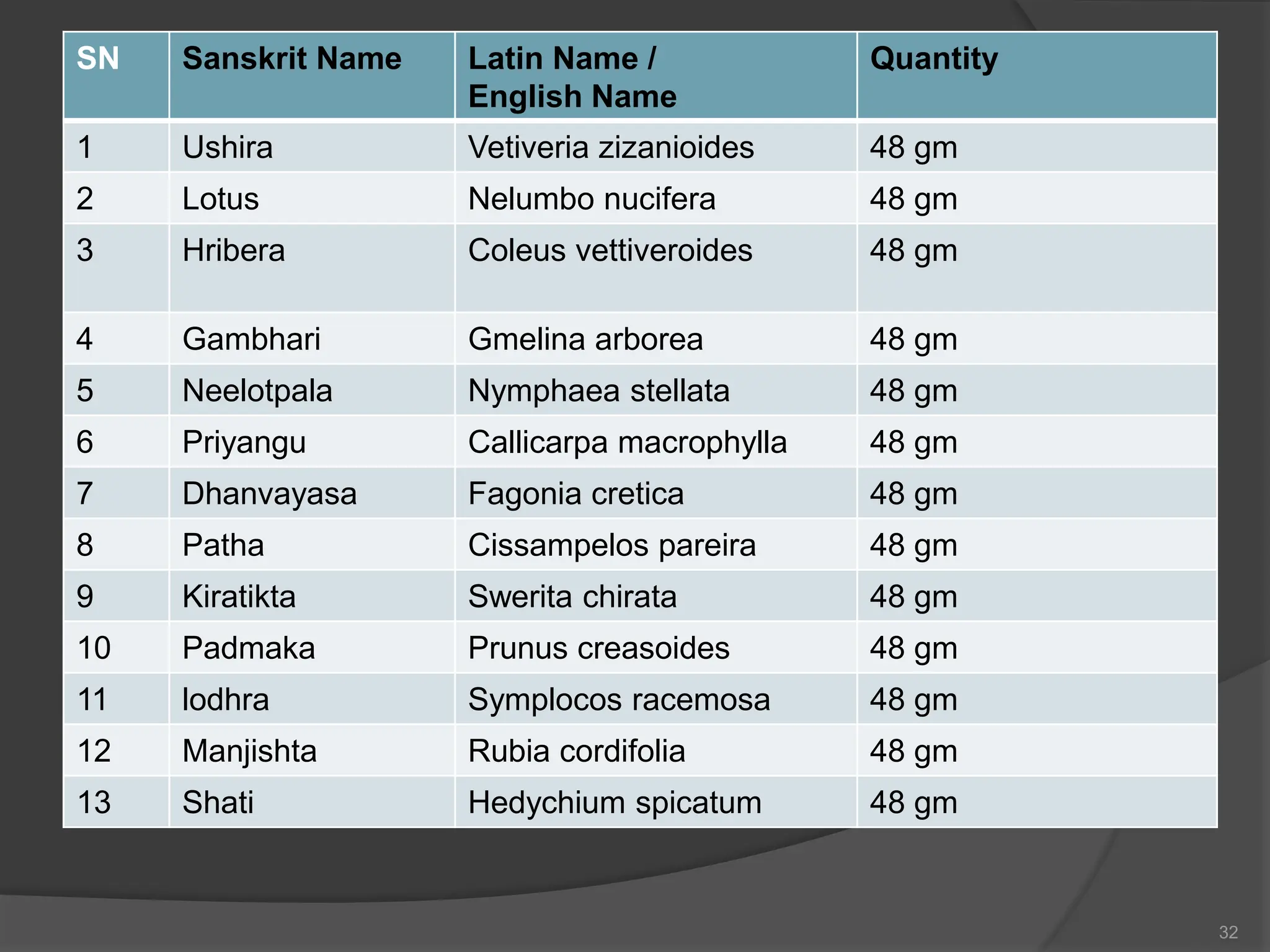 | SN | Sanskrit Name | Latin Name / English Name | Quantity |
|---|---|---|---|
| 1 | Ushira | Vetiveria zizanioides | 48 gm |
| 2 | Lotus | Nelumbo nucifera | 48 gm |
| 3 | Hribera | Coleus vettiveroides | 48 gm |
| 4 | Gambhari | Gmelina arborea | 48 gm |
| 5 | Neelotpala | Nymphaea stellata | 48 gm |
| 6 | Priyangu | Callicarpa macrophylla | 48 gm |
| 7 | Dhanvayasa | Fagonia cretica | 48 gm |
| 8 | Patha | Cissampelos pareira | 48 gm |
| 9 | Kiratikta | Swerita chirata | 48 gm |
| 10 | Padmaka | Prunus creasoides | 48 gm |
| 11 | lodhra | Symplocos racemosa | 48 gm |
| 12 | Manjishta | Rubia cordifolia | 48 gm |
| 13 | Shati | Hedychium spicatum | 48 gm |

32